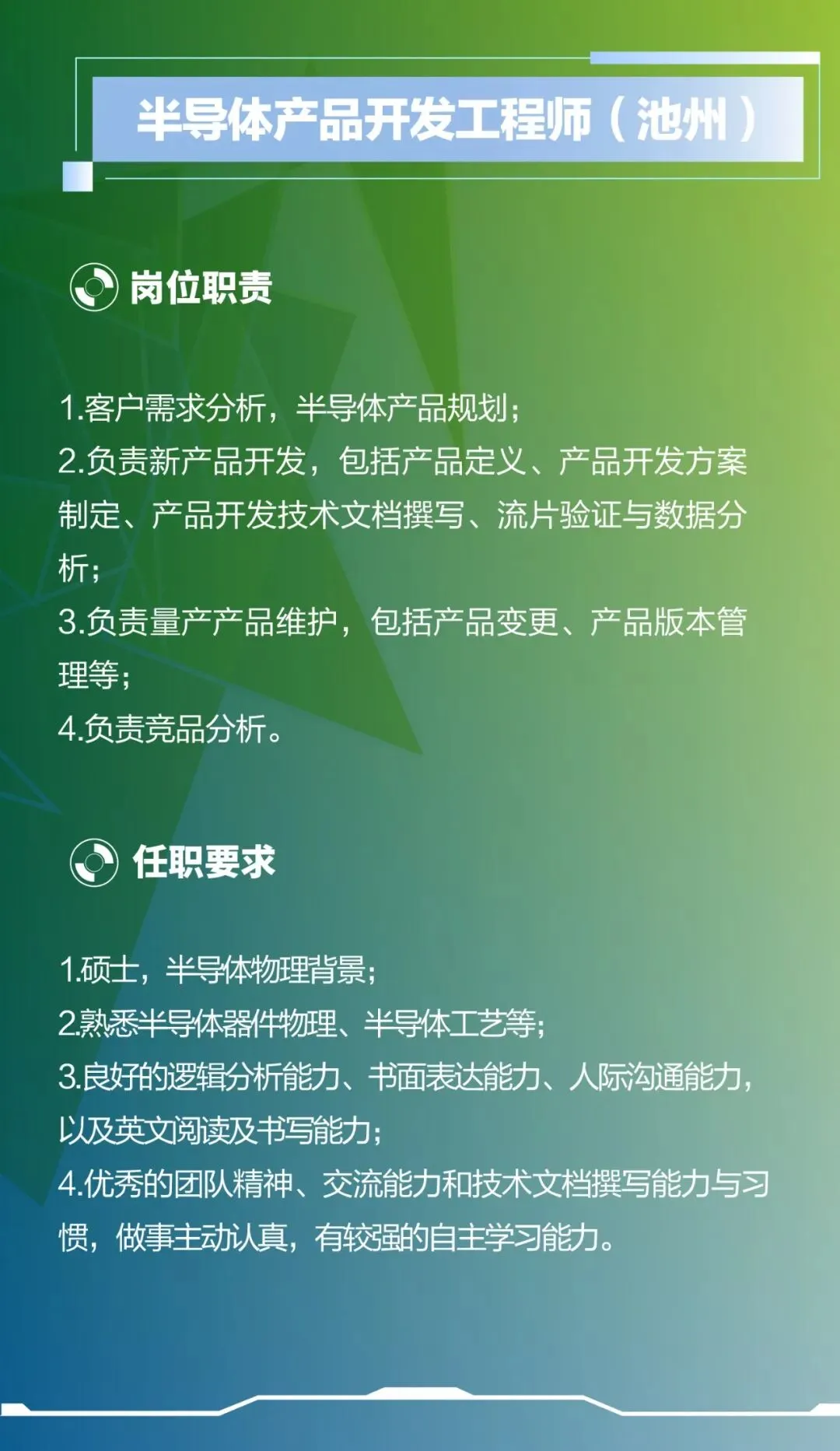 半导体产品开发工程师（池州）

岗位职责

1.客户需求分析，半导体产品规划；
2.负责新产品开发，包括产品定义、产品开发方案制定、产品开发技术文档撰写、流片验证与数据分析；
3.负责量产产品维护，包括产品变更、产品版本管理等；
4.负责竞品分析。

任职要求

1.硕士，半导体物理背景；
2.熟悉半导体器件物理、半导体工艺等；
3.良好的逻辑分析能力、书面表达能力、人际沟通能力，以及英文阅读及书写能力；
4.优秀的团队精神、交流能力和技术文档撰写能力与习惯，做事主动认真，有较强的自主学习能力。